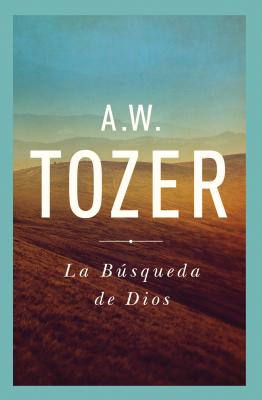 A.W.
TOZER

La Búsqueda de Dios